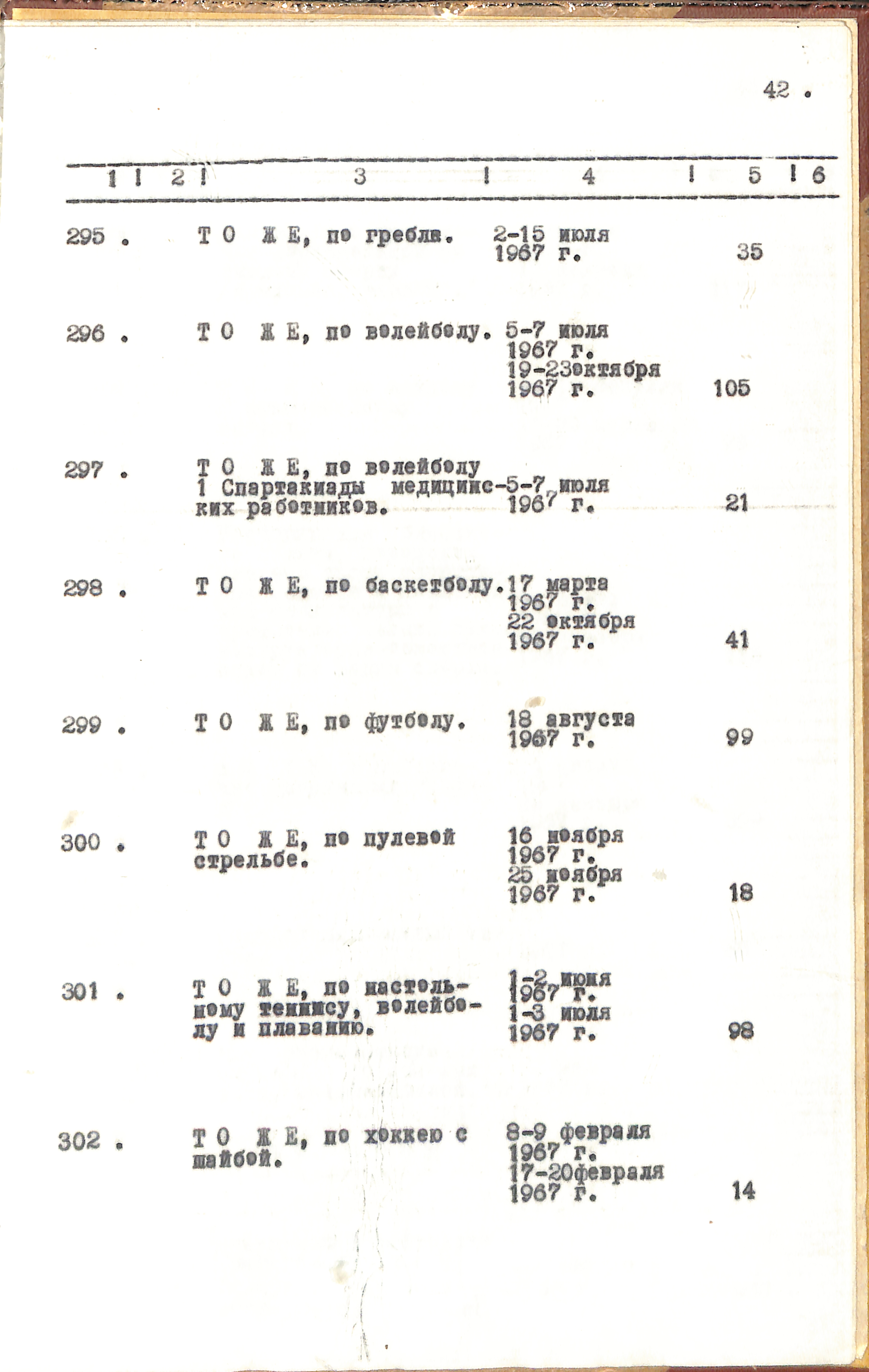 42 .

| 1 | 2 | 3 | 4 | 5 | 6 |
|---|---|---|---|---|---|
| 295 . | | Т О Ж Е, по гребле. | 2-15 июля 1967 г. | 35 | |
| 296 . | | Т О Ж Е, по волейболу. | 5-7 июля 1967 г. 19-23октября 1967 г. | 105 | |
| 297 . | | Т О Ж Е, по волейболу 1 Спартакиады медицинских работников. | 5-7 июля 1967 г. | 21 | |
| 298 . | | Т О Ж Е, по баскетболу. | 17 марта 1967 г. 22 октября 1967 г. | 41 | |
| 299 . | | Т О Ж Е, по футболу. | 18 августа 1967 г. | 99 | |
| 300 . | | Т О Ж Е, по пулевой стрельбе. | 16 ноября 1967 г. 25 ноября 1967 г. | 18 | |
| 301 . | | Т О Ж Е, по настольному теннису, волейболу и плаванию. | 1-2 июня 1967 г. 1-3 июля 1967 г. | 98 | |
| 302 . | | Т О Ж Е, по хоккею с шайбой. | 8-9 февраля 1967 г. 17-20февраля 1967 г. | 14 | |